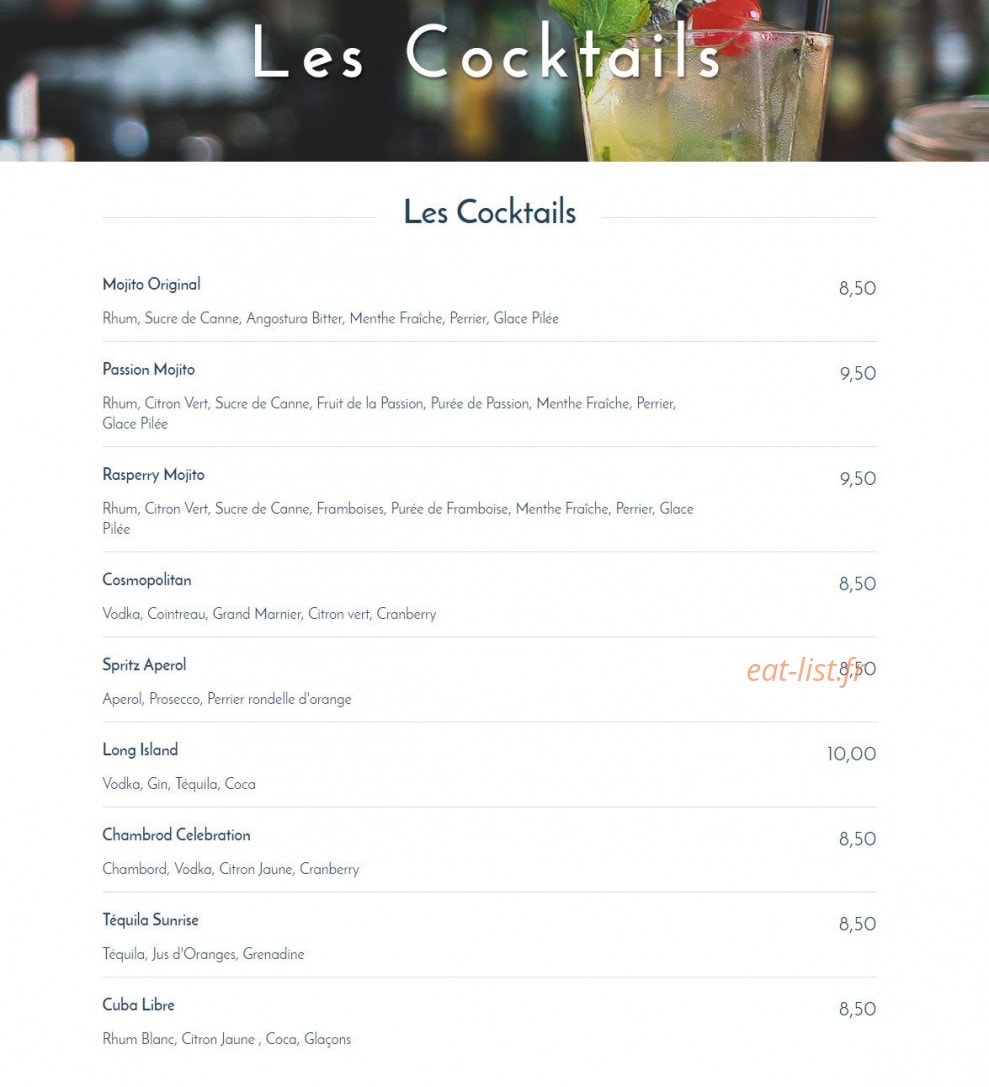 Les Cocktails

Les Cocktails

Mojito Original
8,50
Rhum, Sucre de Canne, Angostura Bitter, Menthe Fraîche, Perrier, Glace Pilée

Passion Mojito
9,50
Rhum, Citron Vert, Sucre de Canne, Fruit de la Passion, Purée de Passion, Menthe Fraîche, Perrier, Glace Pilée

Rasperry Mojito
9,50
Rhum, Citron Vert, Sucre de Canne, Framboises, Purée de Framboise, Menthe Fraîche, Perrier, Glace Pilée

Cosmopolitan
8,50
Vodka, Cointreau, Grand Marnier, Citron vert, Cranberry

Spritz Aperol
8,50
eat-list.fr
Aperol, Prosecco, Perrier rondelle d'orange

Long Island
10,00
Vodka, Gin, Téquila, Coca

Chambrod Celebration
8,50
Chambord, Vodka, Citron Jaune, Cranberry

Téquila Sunrise
8,50
Téquila, Jus d'Oranges, Grenadine

Cuba Libre
8,50
Rhum Blanc, Citron Jaune , Coca, Glaçons